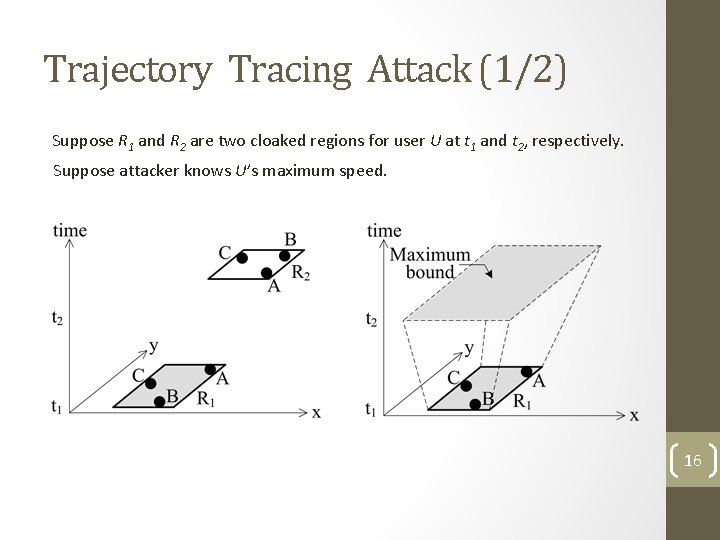 Trajectory Tracing Attack (1/2)

Suppose $R_1$ and $R_2$ are two cloaked regions for user U at $t_1$ and $t_2$, respectively.

Suppose attacker knows U's maximum speed.

time
C
B
A
$R_2$
$t_2$
y
C
A
B
$R_1$
$t_1$
x

time
Maximum bound
$t_2$
y
C
A
B
$R_1$
$t_1$
x

16